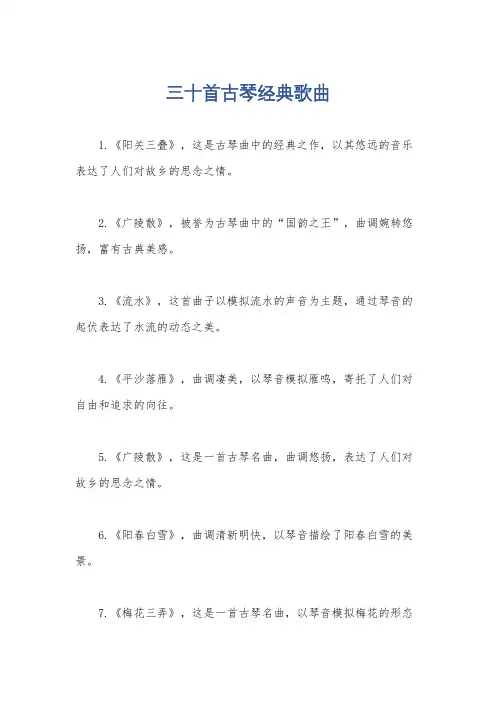 三十首古琴经典歌曲

1.《阳关三叠》，这是古琴曲中的经典之作，以其悠远的音乐表达了人们对故乡的思念之情。

2.《广陵散》，被誉为古琴曲中的“国韵之王”，曲调婉转悠扬，富有古典美感。

3.《流水》，这首曲子以模拟流水的声音为主题，通过琴音的起伏表达了水流的动态之美。

4.《平沙落雁》，曲调凄美，以琴音模拟雁鸣，寄托了人们对自由和追求的向往。

5.《广陵散》，这是一首古琴名曲，曲调悠扬，表达了人们对故乡的思念之情。

6.《阳春白雪》，曲调清新明快，以琴音描绘了阳春白雪的美景。

7.《梅花三弄》，这是一首古琴名曲，以琴音模拟梅花的形态